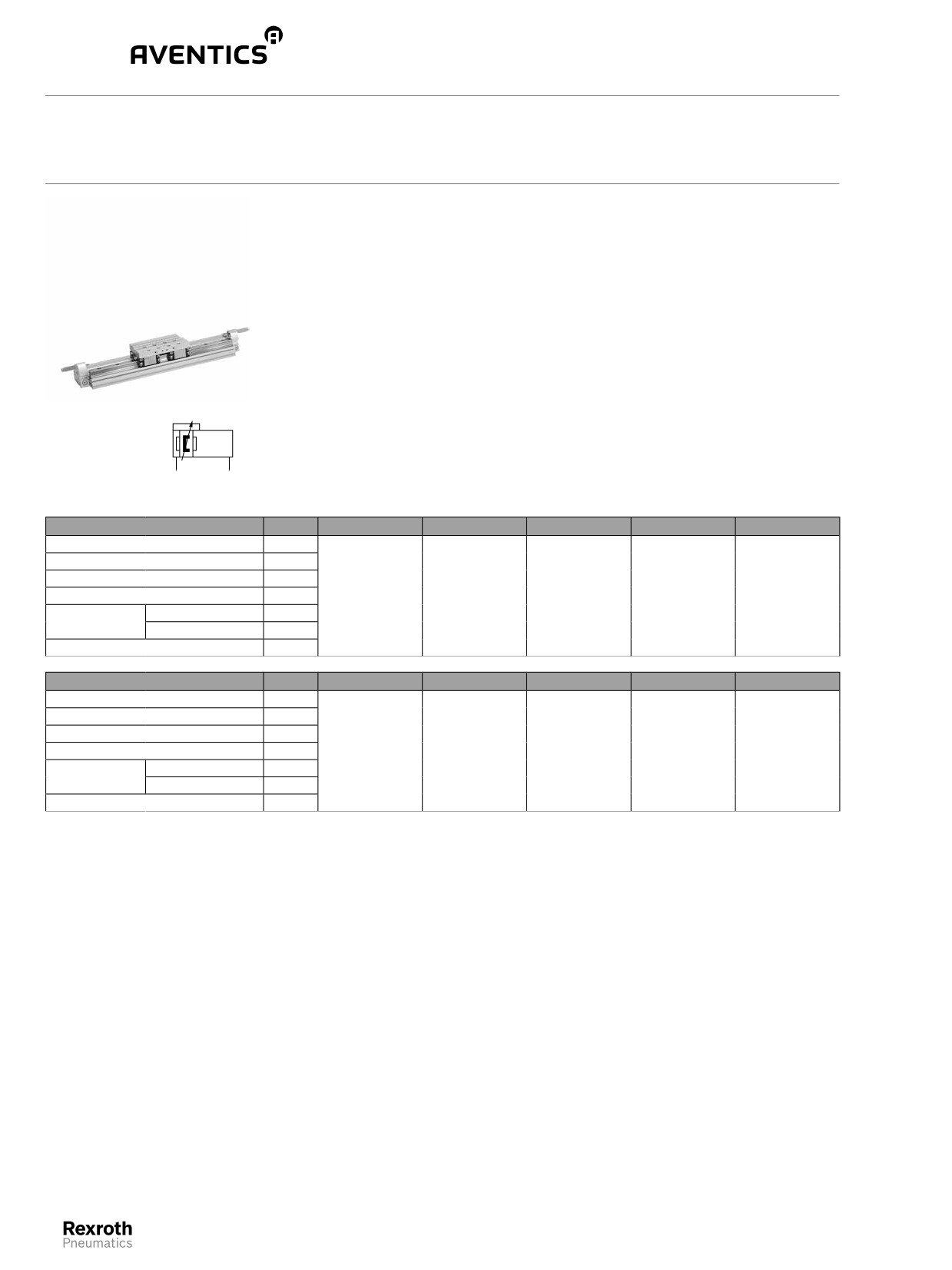 AVENTICS

Rexroth
Pneumatics